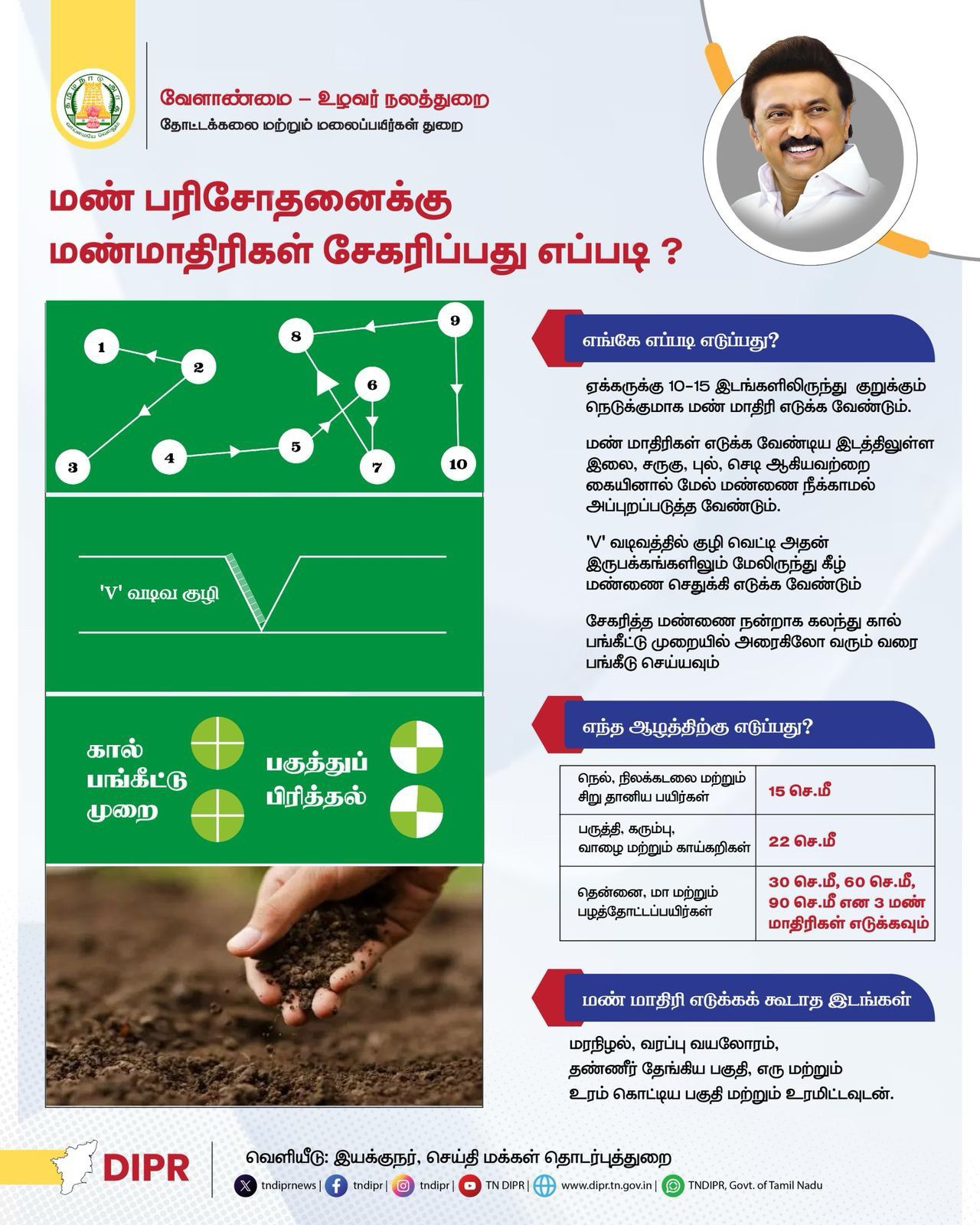 வேளாண்மை – உழவர் நலத்துறை
தோட்டக்கலை மற்றும் மலைப்பயிர்கள் துறை

மண் பரிசோதனைக்கு மண்மாதிரிகள் சேகரிப்பது எப்படி ?

1 2 3 4 5 6 7 8 9 10

'V' வடிவ குழி

கால் பங்கீட்டு முறை

பகுத்துப் பிரித்தல்

எங்கே எப்படி எடுப்பது?

ஏக்கருக்கு 10-15 இடங்களிலிருந்து குறுக்கும் நெடுக்குமாக மண் மாதிரி எடுக்க வேண்டும்.

மண் மாதிரிகள் எடுக்க வேண்டிய இடத்திலுள்ள இலை, சருகு, புல், செடி ஆகியவற்றை கையினால் மேல் மண்ணை நீக்காமல் அப்புறப்படுத்த வேண்டும்.

'V' வடிவத்தில் குழி வெட்டி அதன் இருபக்கங்களிலும் மேலிருந்து கீழ் மண்ணை செதுக்கி எடுக்க வேண்டும்

சேகரித்த மண்ணை நன்றாக கலந்து கால் பங்கீட்டு முறையில் அரைகிலோ வரும் வரை பங்கீடு செய்யவும்

எந்த ஆழத்திற்கு எடுப்பது?

| நெல், நிலக்கடலை மற்றும் சிறு தானிய பயிர்கள் | 15 செ.மீ |
|---|---|
| பருத்தி, கரும்பு, வாழை மற்றும் காய்கறிகள் | 22 செ.மீ |
| தென்னை, மா மற்றும் பழத்தோட்டப்பயிர்கள் | 30 செ.மீ, 60 செ.மீ, 90 செ.மீ என 3 மண் மாதிரிகள் எடுக்கவும் |

மண் மாதிரி எடுக்கக் கூடாத இடங்கள்

மரநிழல், வரப்பு வயலோரம், தண்ணீர் தேங்கிய பகுதி, எரு மற்றும் உரம் கொட்டிய பகுதி மற்றும் உரமிட்டவுடன்.

DIPR
வெளியீடு: இயக்குநர், செய்தி மக்கள் தொடர்புத்துறை
tndiprnews | tndipr | tndipr | TN DIPR | www.dipr.tn.gov.in | TNDIPR, Govt. of Tamil Nadu